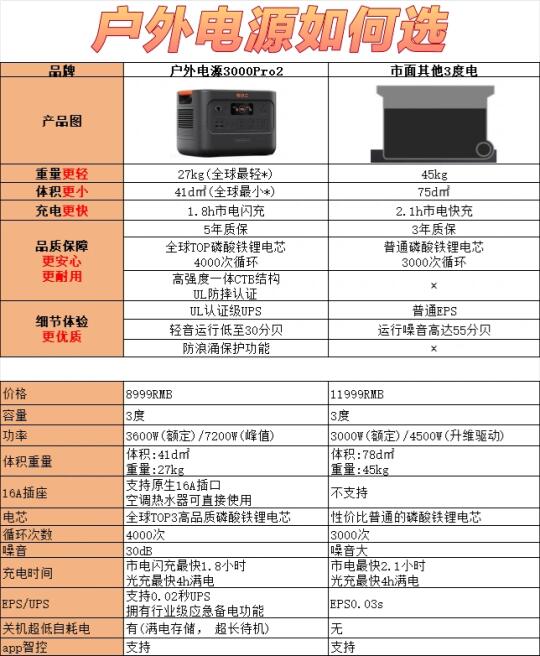 户外电源如何选

| 品牌 | 户外电源3000Pro2 | 市面其他3度电 |
|---|---|---|
| 产品图 | | |
| 重量更轻 | 27kg(全球最轻*) | 45kg |
| 体积更小 | 41d㎡(全球最小*) | 75d㎡ |
| 充电更快 | 1.8h市电闪充 | 2.1h市电快充 |
| 品质保障 更安心 更耐用 | 5年质保 | 3年质保 |
| | 全球TOP磷酸铁锂电芯 4000次循环 | 普通磷酸铁锂电芯 3000次循环 |
| | 高强度一体CTB结构 UL防摔认证 | × |
| 细节体验 更优质 | UL认证级UPS | 普通EPS |
| | 轻音运行低至30分贝 | 运行噪音高达55分贝 |
| | 防浪涌保护功能 | × |

| 价格 | 8999RMB | 11999RMB |
|---|---|---|
| 容量 | 3度 | 3度 |
| 功率 | 3600W(额定)/7200W(峰值) | 3000W(额定)/4500W(升维驱动) |
| 体积重量 | 体积:41d㎡ 重量:27kg | 体积:78d㎡ 重量:45kg |
| 16A插座 | 支持原生16A插口 空调热水器可直接使用 | 不支持 |
| 电芯 | 全球TOP3高品质磷酸铁锂电芯 | 性价比普通的磷酸铁锂电芯 |
| 循环次数 | 4000次 | 3000次 |
| 噪音 | 30dB | 噪音大 |
| 充电时间 | 市电闪充最快1.8小时 光充最快4h满电 | 市电最快2.1小时 光充最快4h满电 |
| EPS/UPS | 支持0.02秒UPS 拥有行业级应急备电功能 | EPS0.03s |
| 关机超低自耗电 | 有(满电存储, 超长待机) | 无 |
| app智控 | 支持 | 支持 |